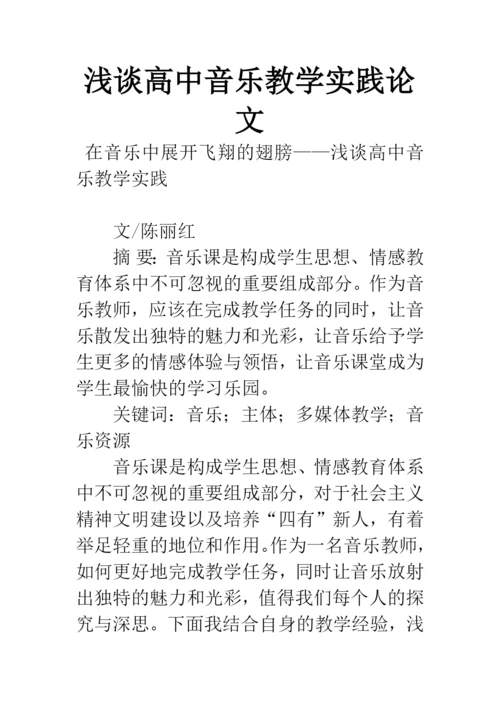 浅谈高中音乐教学实践论文

在音乐中展开飞翔的翅膀——浅谈高中音乐教学实践

文/陈丽红

摘 要：音乐课是构成学生思想、情感教育体系中不可忽视的重要组成部分。作为音乐教师，应该在完成教学任务的同时，让音乐散发出独特的魅力和光彩，让音乐给予学生更多的情感体验与领悟，让音乐课堂成为学生最愉快的学习乐园。

关键词：音乐；主体；多媒体教学；音乐资源

音乐课是构成学生思想、情感教育体系中不可忽视的重要组成部分，对于社会主义精神文明建设以及培养“四有”新人，有着举足轻重的地位和作用。作为一名音乐教师，如何更好地完成教学任务，同时让音乐放射出独特的魅力和光彩，值得我们每个人的探究与深思。下面我结合自身的教学经验，浅